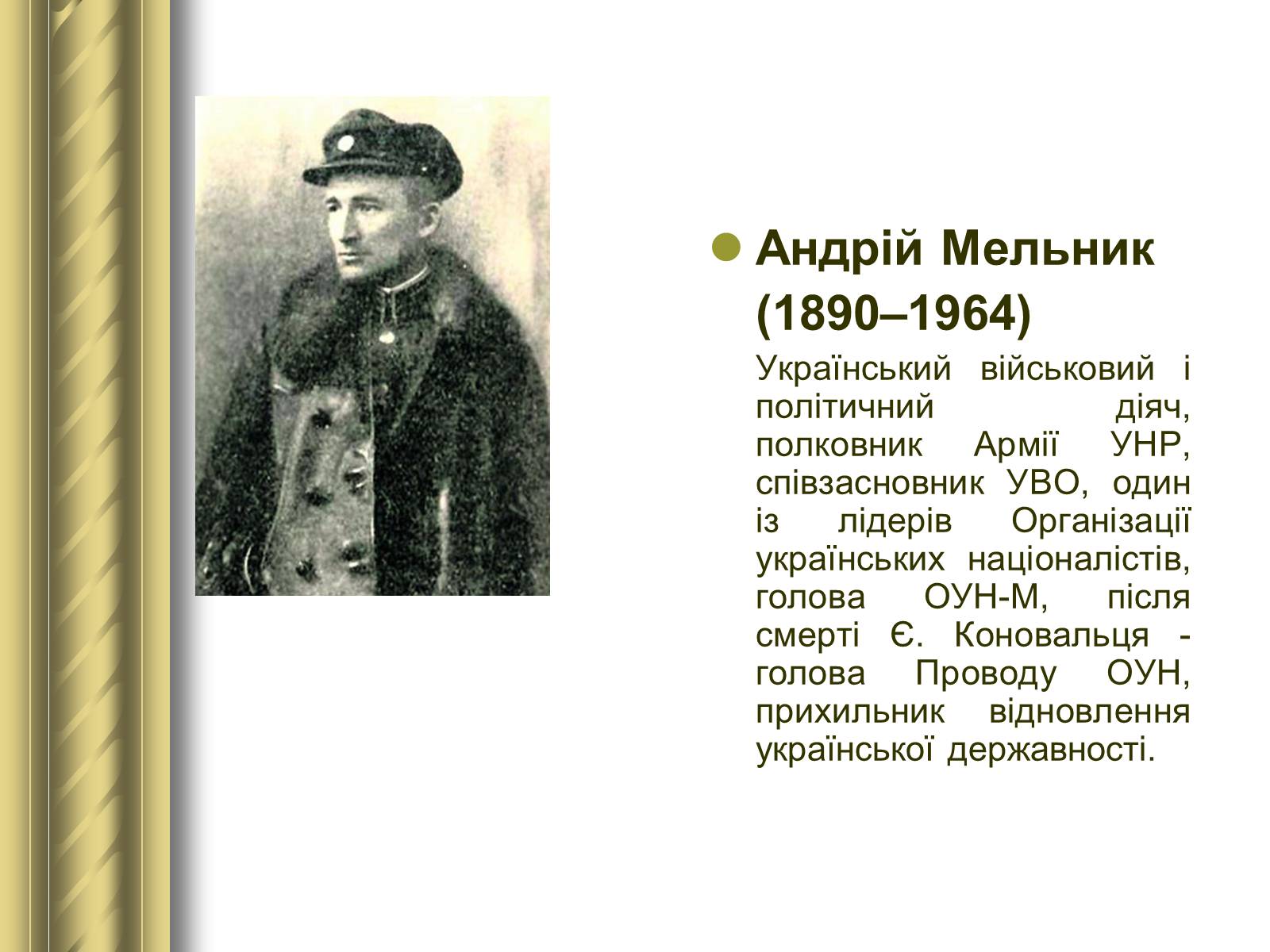 Андрій Мельник (1890–1964)

Український військовий і політичний діяч, полковник Армії УНР, співзасновник УВО, один із лідерів Організації українських націоналістів, голова ОУН-М, після смерті Є. Коновальця - голова Проводу ОУН, прихильник відновлення української державності.